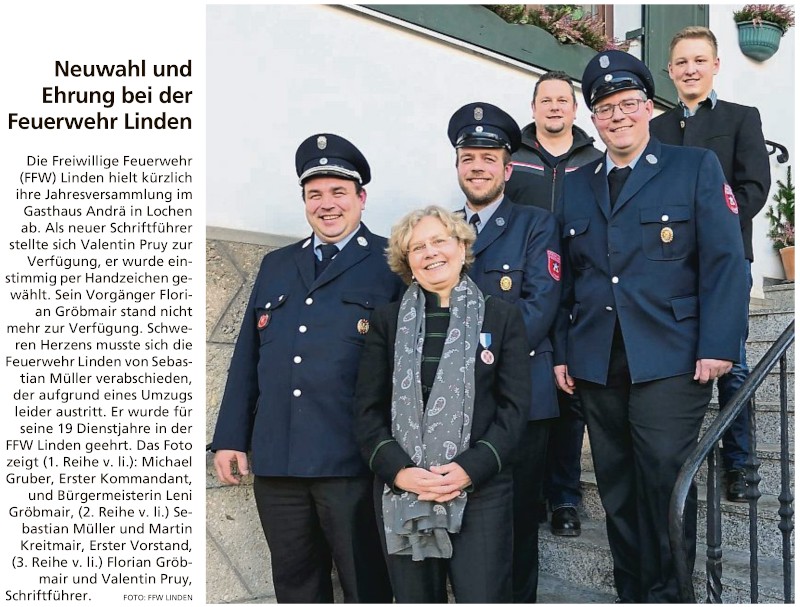 Neuwahl und Ehrung bei der Feuerwehr Linden

Die Freiwillige Feuerwehr (FFW) Linden hielt kürzlich ihre Jahresversammlung im Gasthaus Andrä in Lochen ab. Als neuer Schriftführer stellte sich Valentin Pruy zur Verfügung, er wurde einstimmig per Handzeichen gewählt. Sein Vorgänger Florian Gröbmair stand nicht mehr zur Verfügung. Schweren Herzens musste sich die Feuerwehr Linden von Sebastian Müller verabschieden, der aufgrund eines Umzugs leider austritt. Er wurde für seine 19 Dienstjahre in der FFW Linden geehrt. Das Foto zeigt (1. Reihe v. li.): Michael Gruber, Erster Kommandant, und Bürgermeisterin Leni Gröbmair, (2. Reihe v. li.) Sebastian Müller und Martin Kreitmair, Erster Vorstand, (3. Reihe v. li.) Florian Gröbmair und Valentin Pruy, Schriftführer. FOTO: FFW LINDEN